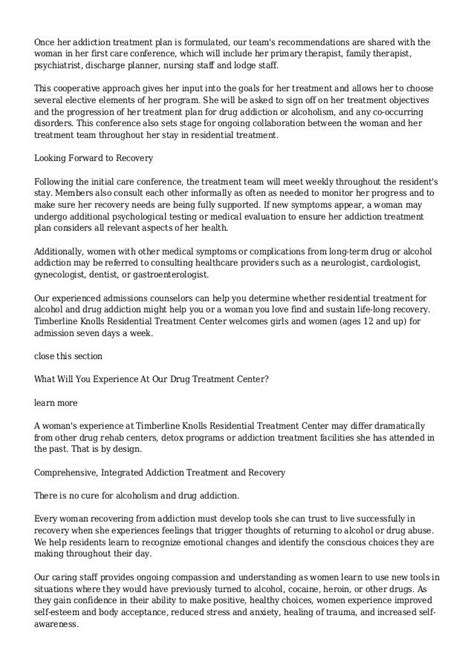 Once her addiction treatment plan is formulated, our team's recommendations are shared with the woman in her first care conference, which will include her primary therapist, family therapist, psychiatrist, discharge planner, nursing staff and lodge staff.

This cooperative approach gives her input into the goals for her treatment and allows her to choose several elective elements of her program. She will be asked to sign off on her treatment objectives and the progression of her treatment plan for drug addiction or alcoholism, and any co-occurring disorders. This conference also sets stage for ongoing collaboration between the woman and her treatment team throughout her stay in residential treatment.

Looking Forward to Recovery

Following the initial care conference, the treatment team will meet weekly throughout the resident's stay. Members also consult each other informally as often as needed to monitor her progress and to make sure her recovery needs are being fully supported. If new symptoms appear, a woman may undergo additional psychological testing or medical evaluation to ensure her addiction treatment plan considers all relevant aspects of her health.

Additionally, women with other medical symptoms or complications from long-term drug or alcohol addiction may be referred to consulting healthcare providers such as a neurologist, cardiologist, gynecologist, dentist, or gastroenterologist.

Our experienced admissions counselors can help you determine whether residential treatment for alcohol and drug addiction might help you or a woman you love find and sustain life-long recovery. Timberline Knolls Residential Treatment Center welcomes girls and women (ages 12 and up) for admission seven days a week.

close this section

What Will You Experience At Our Drug Treatment Center?

learn more

A woman's experience at Timberline Knolls Residential Treatment Center may differ dramatically from other drug rehab centers, detox programs or addiction treatment facilities she has attended in the past. That is by design.

Comprehensive, Integrated Addiction Treatment and Recovery

There is no cure for alcoholism and drug addiction.

Every woman recovering from addiction must develop tools she can trust to live successfully in recovery when she experiences feelings that trigger thoughts of returning to alcohol or drug abuse. We help residents learn to recognize emotional changes and identify the conscious choices they are making throughout their day.

Our caring staff provides ongoing compassion and understanding as women learn to use new tools in situations where they would have previously turned to alcohol, cocaine, heroin, or other drugs. As they gain confidence in their ability to make positive, healthy choices, women experience improved self-esteem and body acceptance, reduced stress and anxiety, healing of trauma, and increased self-awareness.